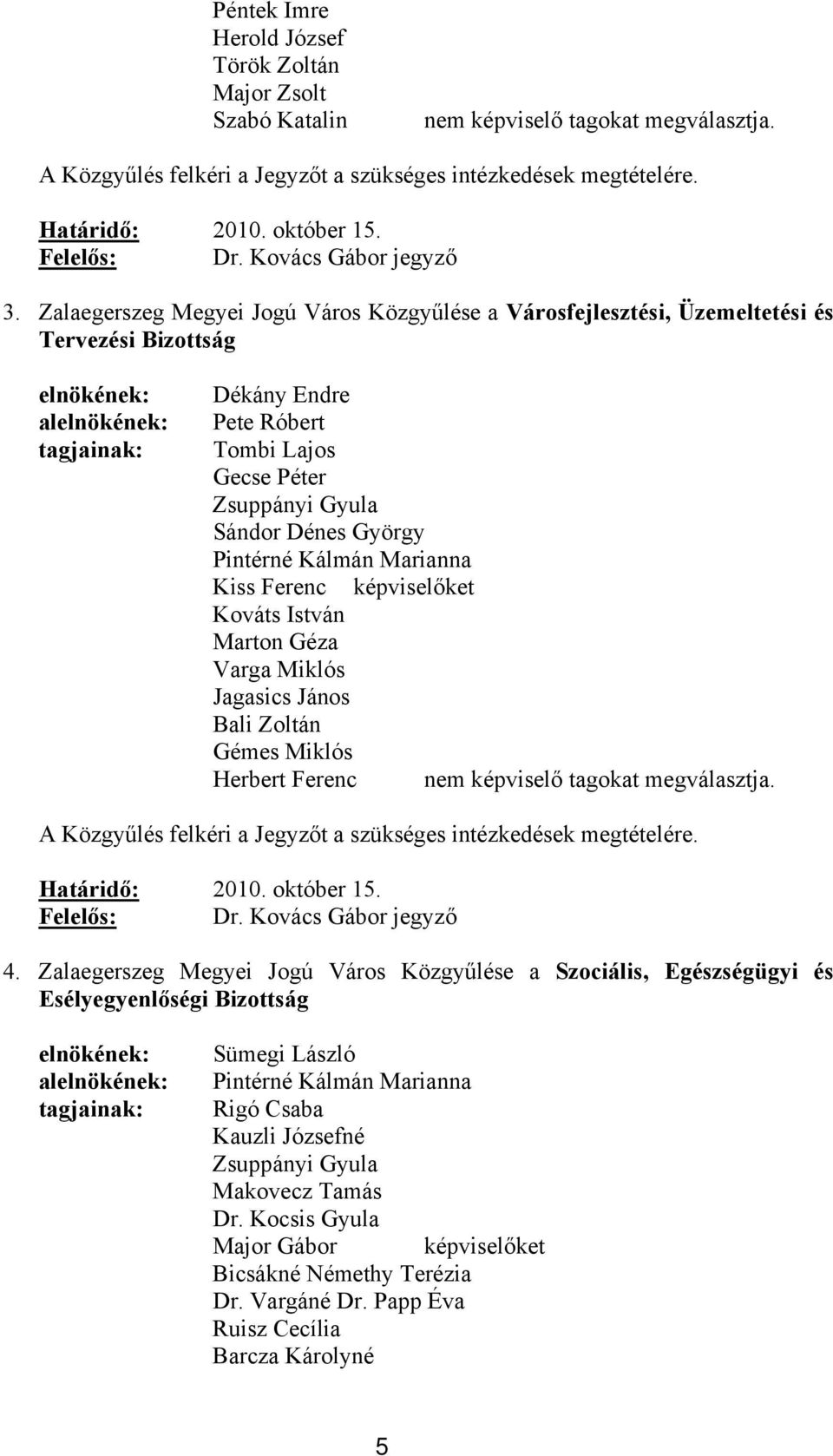 Péntek Imre
Herold József
Török Zoltán
Major Zsolt
Szabó Katalin nem képviselő tagokat megválasztja.

A Közgyűlés felkéri a Jegyzőt a szükséges intézkedések megtételére.

Határidő: 2010. október 15.
Felelős: Dr. Kovács Gábor jegyző

3. Zalaegerszeg Megyei Jogú Város Közgyűlése a Városfejlesztési, Üzemeltetési és Tervezési Bizottság

elnökének: Dékány Endre
alelnökének: Pete Róbert
tagjainak: Tombi Lajos
Gecse Péter
Zsuppányi Gyula
Sándor Dénes György
Pintérné Kálmán Marianna
Kiss Ferenc képviselőket
Kováts István
Marton Géza
Varga Miklós
Jagasics János
Bali Zoltán
Gémes Miklós
Herbert Ferenc nem képviselő tagokat megválasztja.

A Közgyűlés felkéri a Jegyzőt a szükséges intézkedések megtételére.

Határidő: 2010. október 15.
Felelős: Dr. Kovács Gábor jegyző

4. Zalaegerszeg Megyei Jogú Város Közgyűlése a Szociális, Egészségügyi és Esélyegyenlőségi Bizottság

elnökének: Sümegi László
alelnökének: Pintérné Kálmán Marianna
tagjainak: Rigó Csaba
Kauzli Józsefné
Zsuppányi Gyula
Makovecz Tamás
Dr. Kocsis Gyula
Major Gábor képviselőket
Bicsákné Némethy Terézia
Dr. Vargáné Dr. Papp Éva
Ruisz Cecília
Barcza Károlyné

5